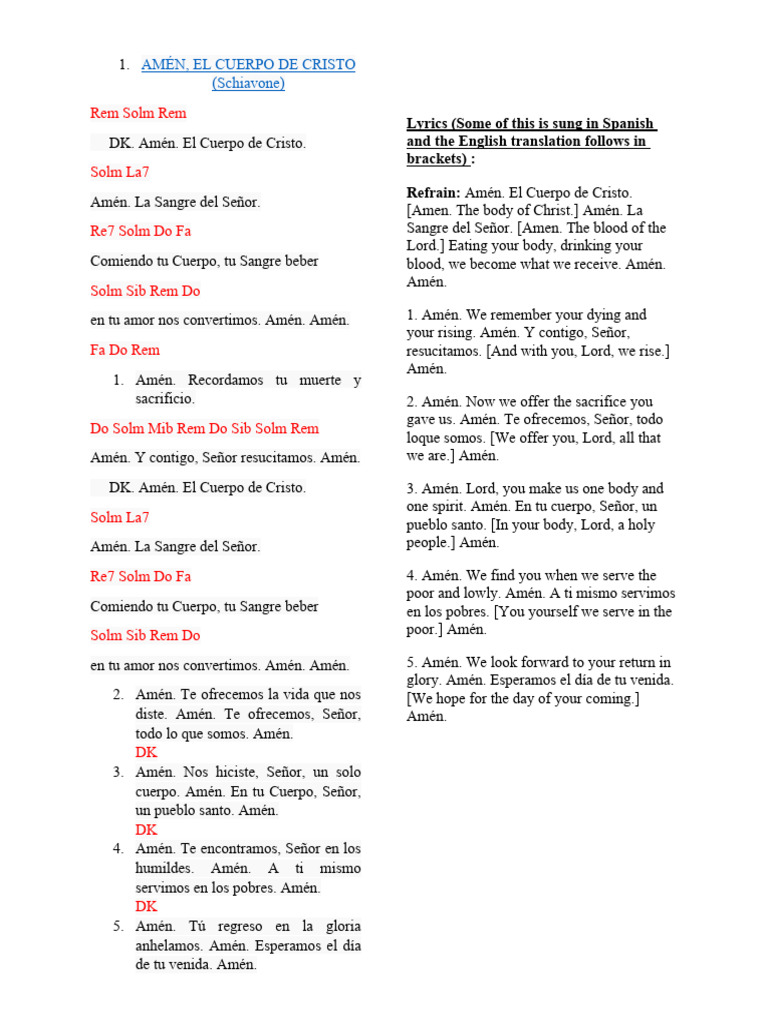 1. AMÉN, EL CUERPO DE CRISTO (Schiavone)

Rem Solm Rem

DK. Amén. El Cuerpo de Cristo.

Solm La7

Amén. La Sangre del Señor.

Re7 Solm Do Fa

Comiendo tu Cuerpo, tu Sangre beber

Solm Sib Rem Do

en tu amor nos convertimos. Amén. Amén.

Fa Do Rem

1. Amén. Recordamos tu muerte y sacrificio.

Do Solm Mib Rem Do Sib Solm Rem

Amén. Y contigo, Señor resucitamos. Amén.

DK. Amén. El Cuerpo de Cristo.

Solm La7

Amén. La Sangre del Señor.

Re7 Solm Do Fa

Comiendo tu Cuerpo, tu Sangre beber

Solm Sib Rem Do

en tu amor nos convertimos. Amén. Amén.

2. Amén. Te ofrecemos la vida que nos diste. Amén. Te ofrecemos, Señor, todo lo que somos. Amén.
DK
3. Amén. Nos hiciste, Señor, un solo cuerpo. Amén. En tu Cuerpo, Señor, un pueblo santo. Amén.
DK
4. Amén. Te encontramos, Señor en los humildes. Amén. A ti mismo servimos en los pobres. Amén.
DK
5. Amén. Tú regreso en la gloria anhelamos. Amén. Esperamos el día de tu venida. Amén.

Lyrics (Some of this is sung in Spanish and the English translation follows in brackets) :

Refrain: Amén. El Cuerpo de Cristo. [Amen. The body of Christ.] Amén. La Sangre del Señor. [Amen. The blood of the Lord.] Eating your body, drinking your blood, we become what we receive. Amén. Amén.

1. Amén. We remember your dying and your rising. Amén. Y contigo, Señor, resucitamos. [And with you, Lord, we rise.] Amén.

2. Amén. Now we offer the sacrifice you gave us. Amén. Te ofrecemos, Señor, todo loque somos. [We offer you, Lord, all that we are.] Amén.

3. Amén. Lord, you make us one body and one spirit. Amén. En tu cuerpo, Señor, un pueblo santo. [In your body, Lord, a holy people.] Amén.

4. Amén. We find you when we serve the poor and lowly. Amén. A ti mismo servimos en los pobres. [You yourself we serve in the poor.] Amén.

5. Amén. We look forward to your return in glory. Amén. Esperamos el día de tu venida. [We hope for the day of your coming.] Amén.